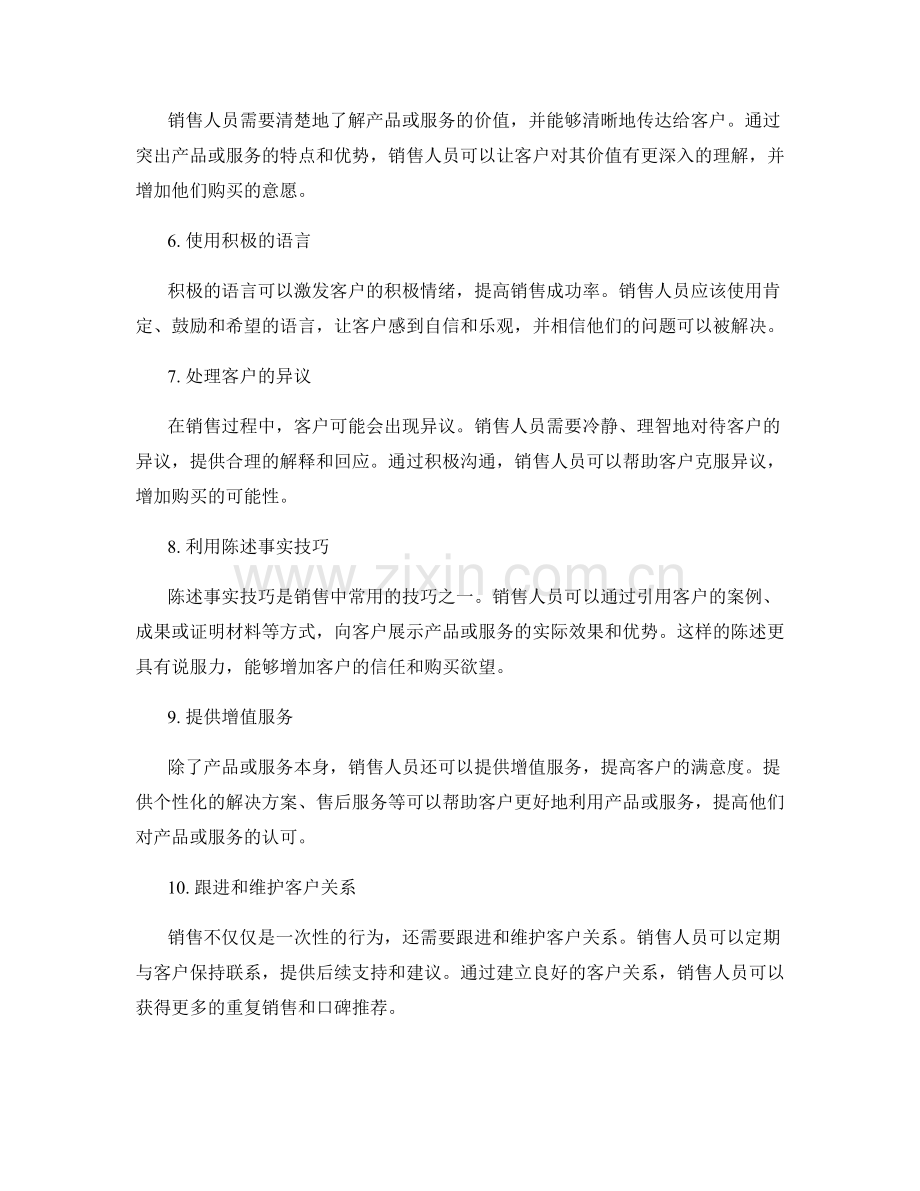 销售人员需要清楚地了解产品或服务的价值，并能够清晰地传达给客户。通过突出产品或服务的特点和优势，销售人员可以让客户对其价值有更深入的理解，并增加他们购买的意愿。

6.使用积极的语言

积极的语言可以激发客户的积极情绪，提高销售成功率。销售人员应该使用肯定、鼓励和希望的语言，让客户感到自信和乐观，并相信他们的问题可以被解决。

7.处理客户的异议

在销售过程中，客户可能会出现异议。销售人员需要冷静、理智地对待客户的异议，提供合理的解释和回应。通过积极沟通，销售人员可以帮助客户克服异议，增加购买的可能性。

8.利用陈述事实技巧

陈述事实技巧是销售中常用的技巧之一。销售人员可以通过引用客户的案例、成果或证明材料等方式，向客户展示产品或服务的实际效果和优势。这样的陈述更具有说服力，能够增加客户的信任和购买欲望。

9.提供增值服务

除了产品或服务本身，销售人员还可以提供增值服务，提高客户的满意度。提供个性化的解决方案、售后服务等可以帮助客户更好地利用产品或服务，提高他们对产品或服务的认可。

10.跟进和维护客户关系

销售不仅仅是一次性的行为，还需要跟进和维护客户关系。销售人员可以定期与客户保持联系，提供后续支持和建议。通过建立良好的客户关系，销售人员可以获得更多的重复销售和口碑推荐。

www.zixin.com.cn